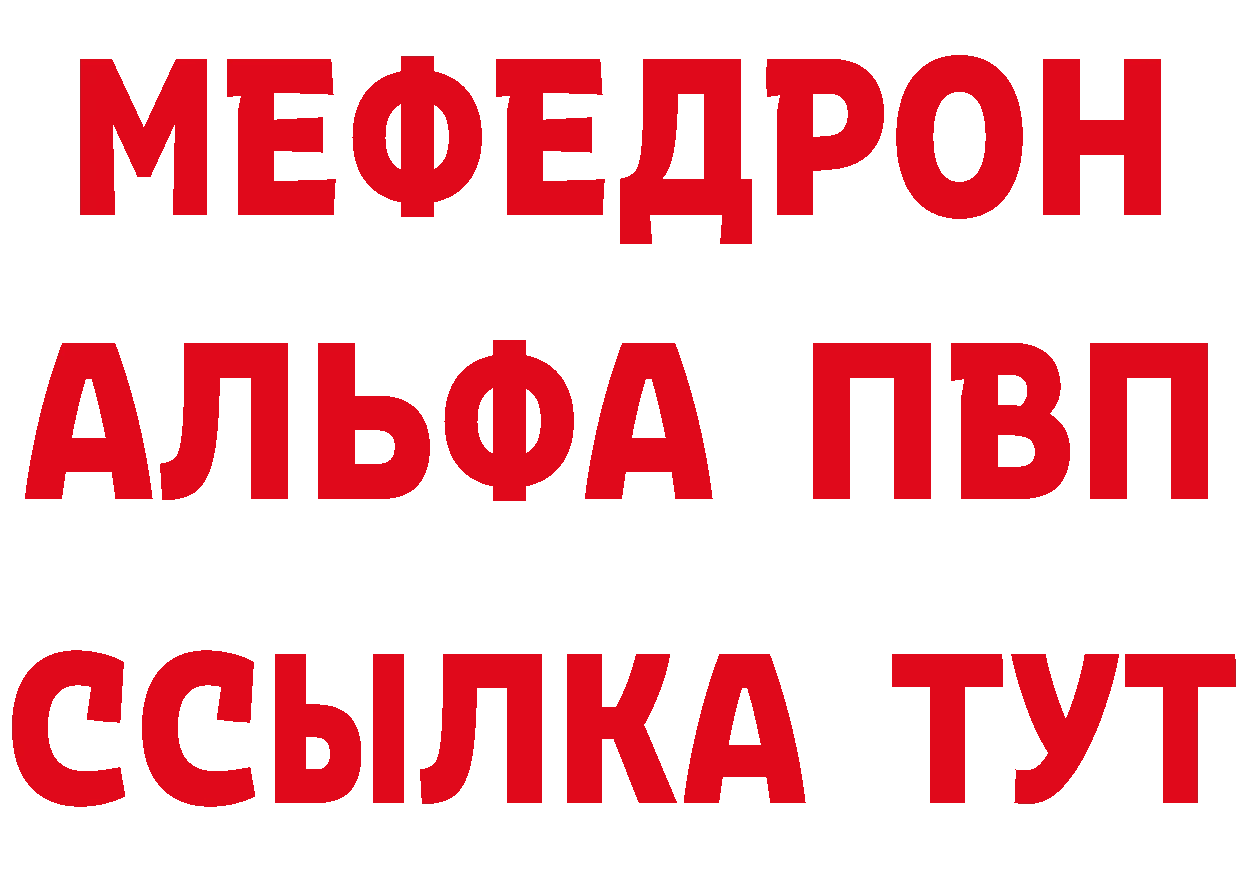 МЕФЕДРОН
АЛЬФА ПВП
ССЫЛКА ТУТ